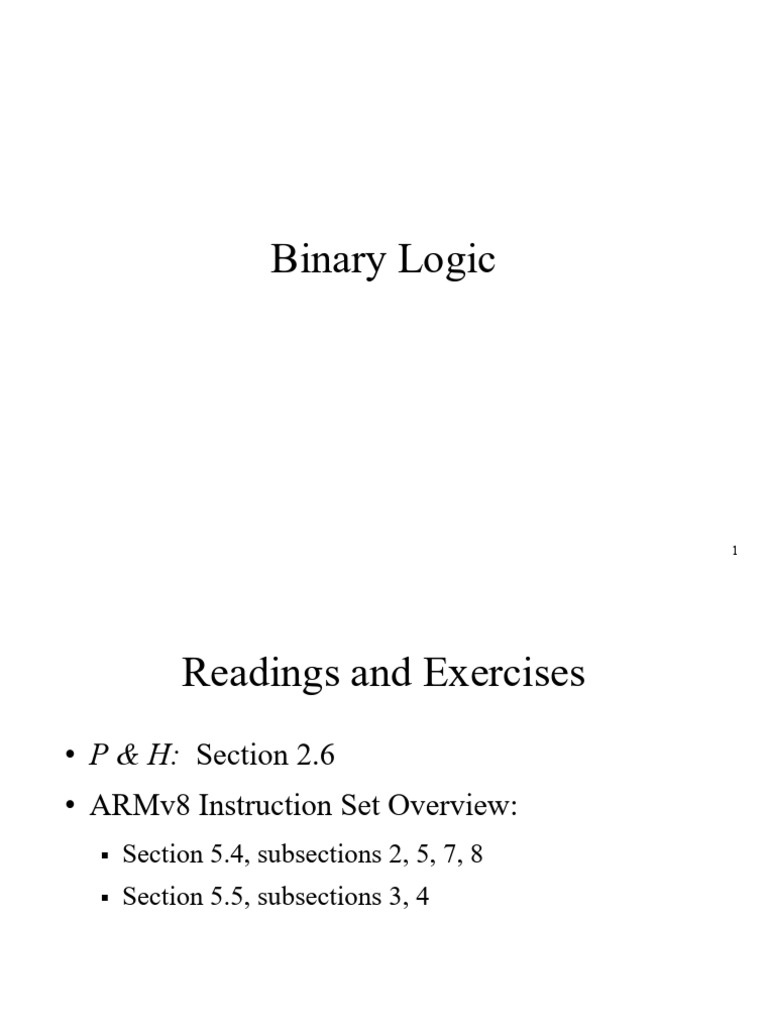 Binary Logic

1

Readings and Exercises

• P & H: Section 2.6
• ARMv8 Instruction Set Overview:
  ▪ Section 5.4, subsections 2, 5, 7, 8
  ▪ Section 5.5, subsections 3, 4